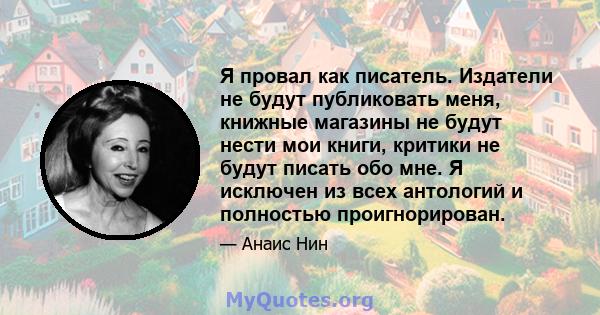 Я провал как писатель. Издатели не будут публиковать меня, книжные магазины не будут нести мои книги, критики не будут писать обо мне. Я исключен из всех антологий и полностью проигнорирован.

— Анаис Нин

MyQuotes.org